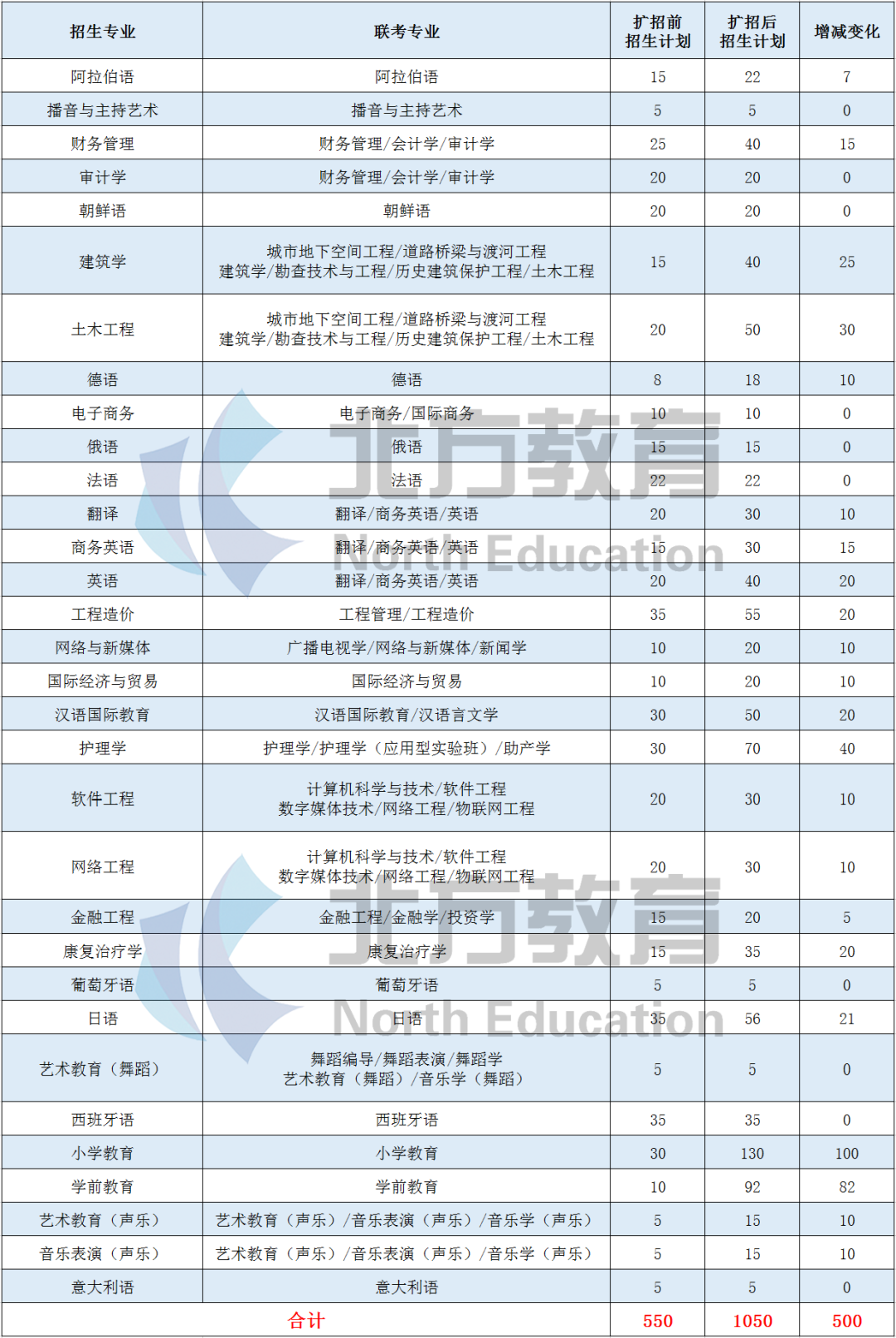 | 招生专业 | 联考专业 | 扩招前招生计划 | 扩招后招生计划 | 增减变化 |
|---|---|---|---|---|
| 阿拉伯语 | 阿拉伯语 | 15 | 22 | 7 |
| 播音与主持艺术 | 播音与主持艺术 | 5 | 5 | 0 |
| 财务管理 | 财务管理/会计学/审计学 | 25 | 40 | 15 |
| 审计学 | 财务管理/会计学/审计学 | 20 | 20 | 0 |
| 朝鲜语 | 朝鲜语 | 20 | 20 | 0 |
| 建筑学 | 城市地下空间工程/道路桥梁与渡河工程 建筑学/勘查技术与工程/历史建筑保护工程/土木工程 | 15 | 40 | 25 |
| 土木工程 | 城市地下空间工程/道路桥梁与渡河工程 建筑学/勘查技术与工程/历史建筑保护工程/土木工程 | 20 | 50 | 30 |
| 德语 | 德语 | 8 | 18 | 10 |
| 电子商务 | 电子商务/国际商务 | 10 | 10 | 0 |
| 俄语 | 俄语 | 15 | 15 | 0 |
| 法语 | 法语 | 22 | 22 | 0 |
| 翻译 | 翻译/商务英语/英语 | 20 | 30 | 10 |
| 商务英语 | 翻译/商务英语/英语 | 15 | 30 | 15 |
| 英语 | 翻译/商务英语/英语 | 20 | 40 | 20 |
| 工程造价 | 工程管理/工程造价 | 35 | 55 | 20 |
| 网络与新媒体 | 广播电视学/网络与新媒体/新闻学 | 10 | 20 | 10 |
| 国际经济与贸易 | 国际经济与贸易 | 10 | 20 | 10 |
| 汉语国际教育 | 汉语国际教育/汉语言文学 | 30 | 50 | 20 |
| 护理学 | 护理学/护理学（应用型实验班）/助产学 | 30 | 70 | 40 |
| 软件工程 | 计算机科学与技术/软件工程 数字媒体技术/网络工程/物联网工程 | 20 | 30 | 10 |
| 网络工程 | 计算机科学与技术/软件工程 数字媒体技术/网络工程/物联网工程 | 20 | 30 | 10 |
| 金融工程 | 金融工程/金融学/投资学 | 15 | 20 | 5 |
| 康复治疗学 | 康复治疗学 | 15 | 35 | 20 |
| 葡萄牙语 | 葡萄牙语 | 5 | 5 | 0 |
| 日语 | 日语 | 35 | 56 | 21 |
| 艺术教育（舞蹈） | 舞蹈编导/舞蹈表演/舞蹈学 艺术教育（舞蹈）/音乐学（舞蹈） | 5 | 5 | 0 |
| 西班牙语 | 西班牙语 | 35 | 35 | 0 |
| 小学教育 | 小学教育 | 30 | 130 | 100 |
| 学前教育 | 学前教育 | 10 | 92 | 82 |
| 艺术教育（声乐） | 艺术教育（声乐）/音乐表演（声乐）/音乐学（声乐） | 5 | 15 | 10 |
| 音乐表演（声乐） | 艺术教育（声乐）/音乐表演（声乐）/音乐学（声乐） | 5 | 15 | 10 |
| 意大利语 | 意大利语 | 5 | 5 | 0 |
| 合计 | | 550 | 1050 | 500 |

北方教育 North Education
北方教育 North Education